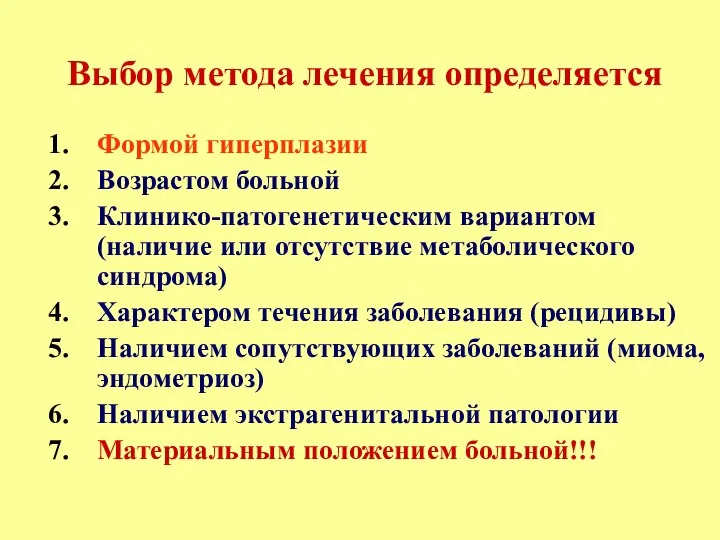 Выбор метода лечения определяется

1. Формой гиперплазии
2. Возрастом больной
3. Клинико-патогенетическим вариантом (наличие или отсутствие метаболического синдрома)
4. Характером течения заболевания (рецидивы)
5. Наличием сопутствующих заболеваний (миома, эндометриоз)
6. Наличием экстрагенитальной патологии
7. Материальным положением больной!!!